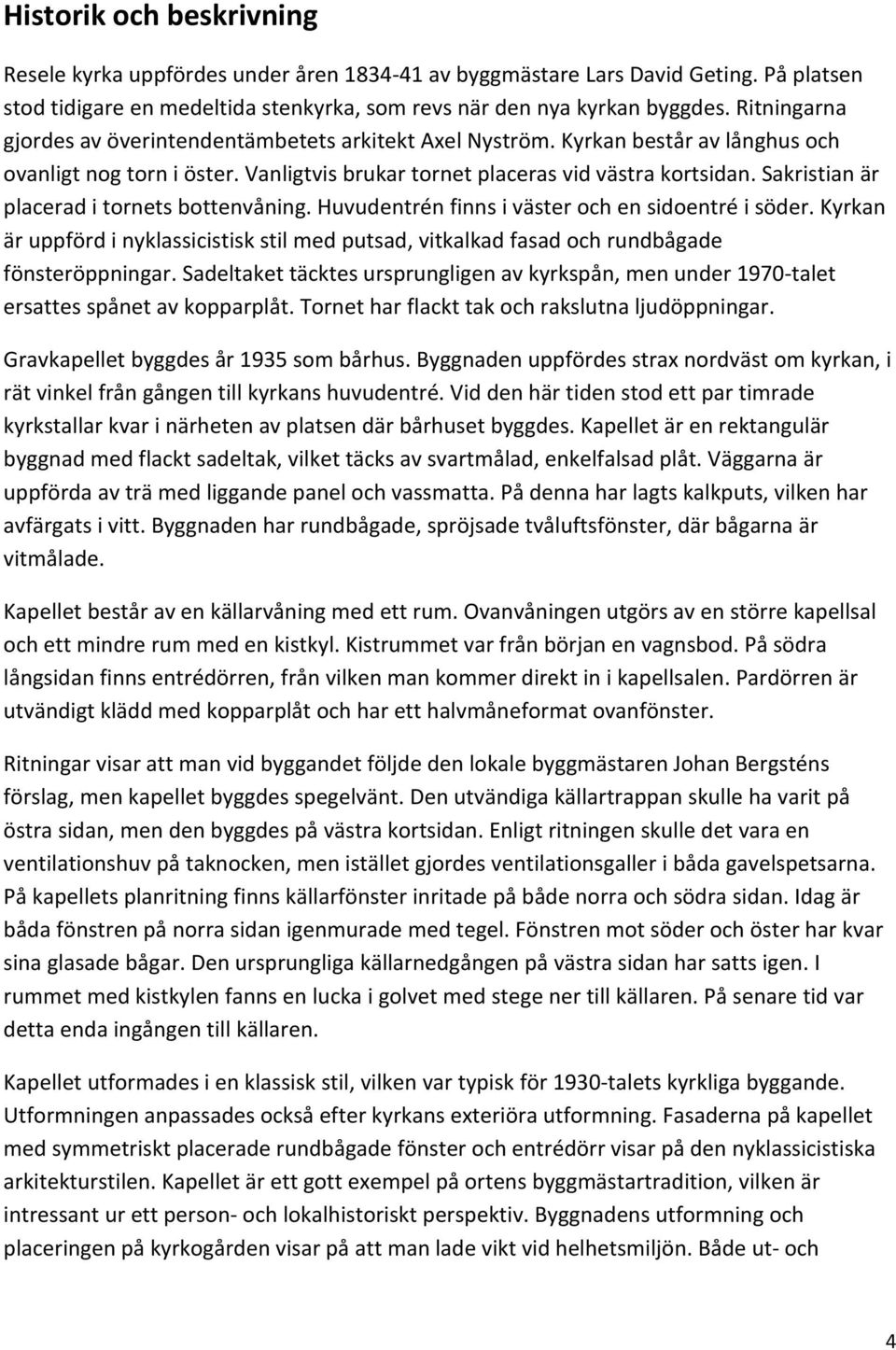 Historik och beskrivning

Resele kyrka uppfördes under åren 1834-41 av byggmästare Lars David Geting. På platsen stod tidigare en medeltida stenkyrka, som revs när den nya kyrkan byggdes. Ritningarna gjordes av överintendentämbetets arkitekt Axel Nyström. Kyrkan består av långhus och ovanligt nog torn i öster. Vanligtvis brukar tornet placeras vid västra kortsidan. Sakristian är placerad i tornets bottenvåning. Huvudentrén finns i väster och en sidoentré i söder. Kyrkan är uppförd i nyklassicistisk stil med putsad, vitkalkad fasad och rundbågade fönsteröppningar. Sadeltaket täcktes ursprungligen av kyrkspån, men under 1970-talet ersattes spånet av kopparplåt. Tornet har flackt tak och rakslutna ljudöppningar.

Gravkapellet byggdes år 1935 som bårhus. Byggnaden uppfördes strax nordväst om kyrkan, i rät vinkel från gången till kyrkans huvudentré. Vid den här tiden stod ett par timrade kyrkstallar kvar i närheten av platsen där bårhuset byggdes. Kapellet är en rektangulär byggnad med flackt sadeltak, vilket täcks av svartmålad, enkelfalsad plåt. Väggarna är uppförda av trä med liggande panel och vassmatta. På denna har lagts kalkputs, vilken har avfärgats i vitt. Byggnaden har rundbågade, spröjsade tvåluftsfönster, där bågarna är vitmålade.

Kapellet består av en källarvåning med ett rum. Ovanvåningen utgörs av en större kapellsal och ett mindre rum med en kistkyl. Kistrummet var från början en vagnsbod. På södra långsidan finns entrédörren, från vilken man kommer direkt in i kapellsalen. Pardörren är utvändigt klädd med kopparplåt och har ett halvmåneformat ovanfönster.

Ritningar visar att man vid byggandet följde den lokale byggmästaren Johan Bergsténs förslag, men kapellet byggdes spegelvänt. Den utvändiga källartrappan skulle ha varit på östra sidan, men den byggdes på västra kortsidan. Enligt ritningen skulle det vara en ventilationshuv på taknocken, men istället gjordes ventilationsgaller i båda gavelspetsarna. På kapellets planritning finns källarfönster inritade på både norra och södra sidan. Idag är båda fönstren på norra sidan igenmurade med tegel. Fönstren mot söder och öster har kvar sina glasade bågar. Den ursprungliga källarnedgången på västra sidan har satts igen. I rummet med kistkylen fanns en lucka i golvet med stege ner till källaren. På senare tid var detta enda ingången till källaren.

Kapellet utformades i en klassisk stil, vilken var typisk för 1930-talets kyrkliga byggande. Utformningen anpassades också efter kyrkans exteriöra utformning. Fasaderna på kapellet med symmetriskt placerade rundbågade fönster och entrédörr visar på den nyklassicistiska arkitekturstilen. Kapellet är ett gott exempel på ortens byggmästartradition, vilken är intressant ur ett person- och lokalhistoriskt perspektiv. Byggnadens utformning och placeringen på kyrkogården visar på att man lade vikt vid helhetsmiljön. Både ut- och

4